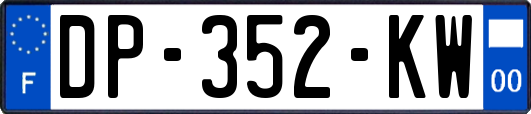 F
DP-352-KW
00